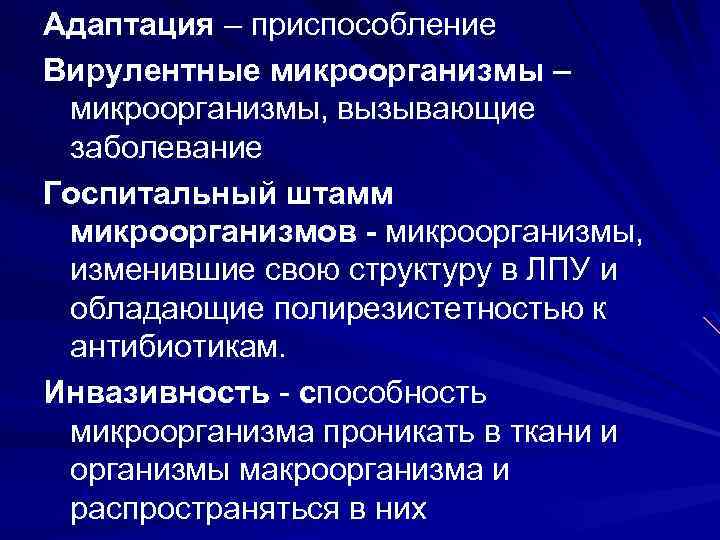 Адаптация – приспособление

Вирулентные микроорганизмы – микроорганизмы, вызывающие заболевание

Госпитальный штамм микроорганизмов - микроорганизмы, изменившие свою структуру в ЛПУ и обладающие полирезистетностью к антибиотикам.

Инвазивность - способность микроорганизма проникать в ткани и организмы макроорганизма и распространяться в них